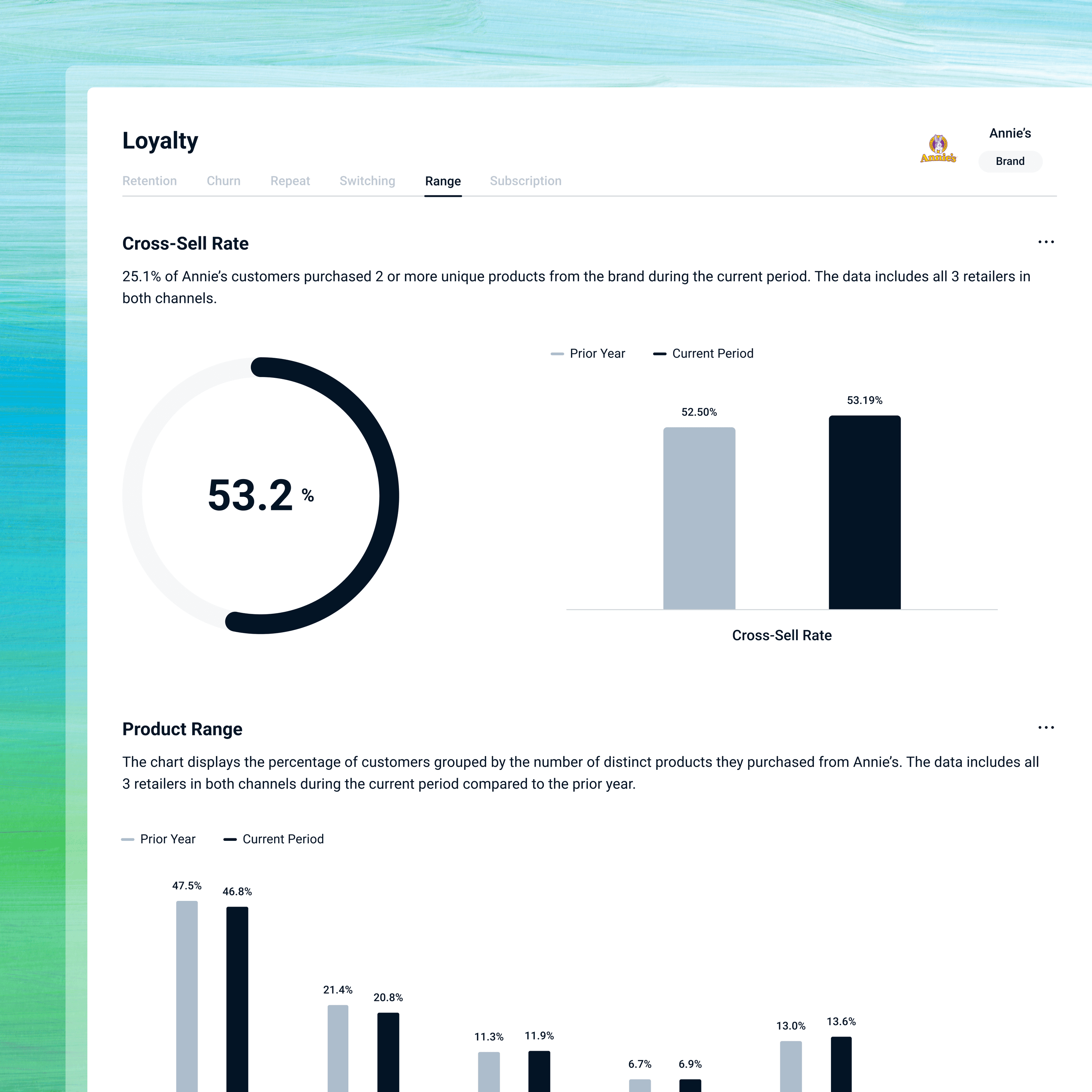 Loyalty

Annie's

Annie's

Brand

Retention Churn Repeat Switching Range Subscription

Cross-Sell Rate

...

25.1% of Annie's customers purchased 2 or more unique products from the brand during the current period. The data includes all 3 retailers in both channels.

53.2 %

Prior Year Current Period

52.50%

53.19%

Cross-Sell Rate

Product Range

...

The chart displays the percentage of customers grouped by the number of distinct products they purchased from Annie's. The data includes all 3 retailers in both channels during the current period compared to the prior year.

Prior Year Current Period

47.5%

46.8%

21.4%

20.8%

11.3%

11.9%

6.7%

6.9%

13.0%

13.6%